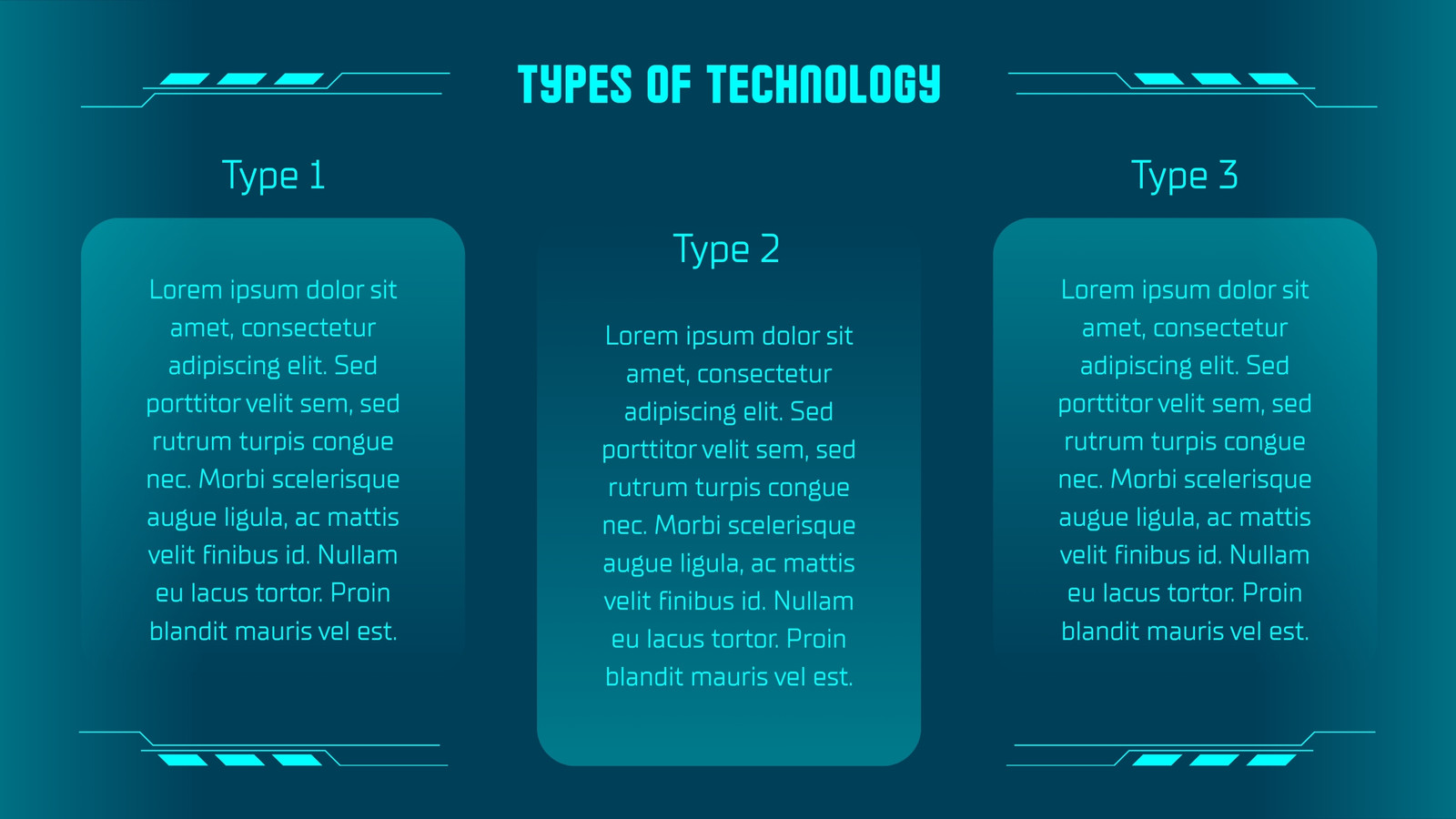 TYPES OF TECHNOLOGY

Type 1

Lorem ipsum dolor sit amet, consectetur adipiscing elit. Sed porttitor velit sem, sed rutrum turpis congue nec. Morbi scelerisque augue ligula, ac mattis velit finibus id. Nullam eu lacus tortor. Proin blandit mauris vel est.

Type 2

Lorem ipsum dolor sit amet, consectetur adipiscing elit. Sed porttitor velit sem, sed rutrum turpis congue nec. Morbi scelerisque augue ligula, ac mattis velit finibus id. Nullam eu lacus tortor. Proin blandit mauris vel est.

Type 3

Lorem ipsum dolor sit amet, consectetur adipiscing elit. Sed porttitor velit sem, sed rutrum turpis congue nec. Morbi scelerisque augue ligula, ac mattis velit finibus id. Nullam eu lacus tortor. Proin blandit mauris vel est.